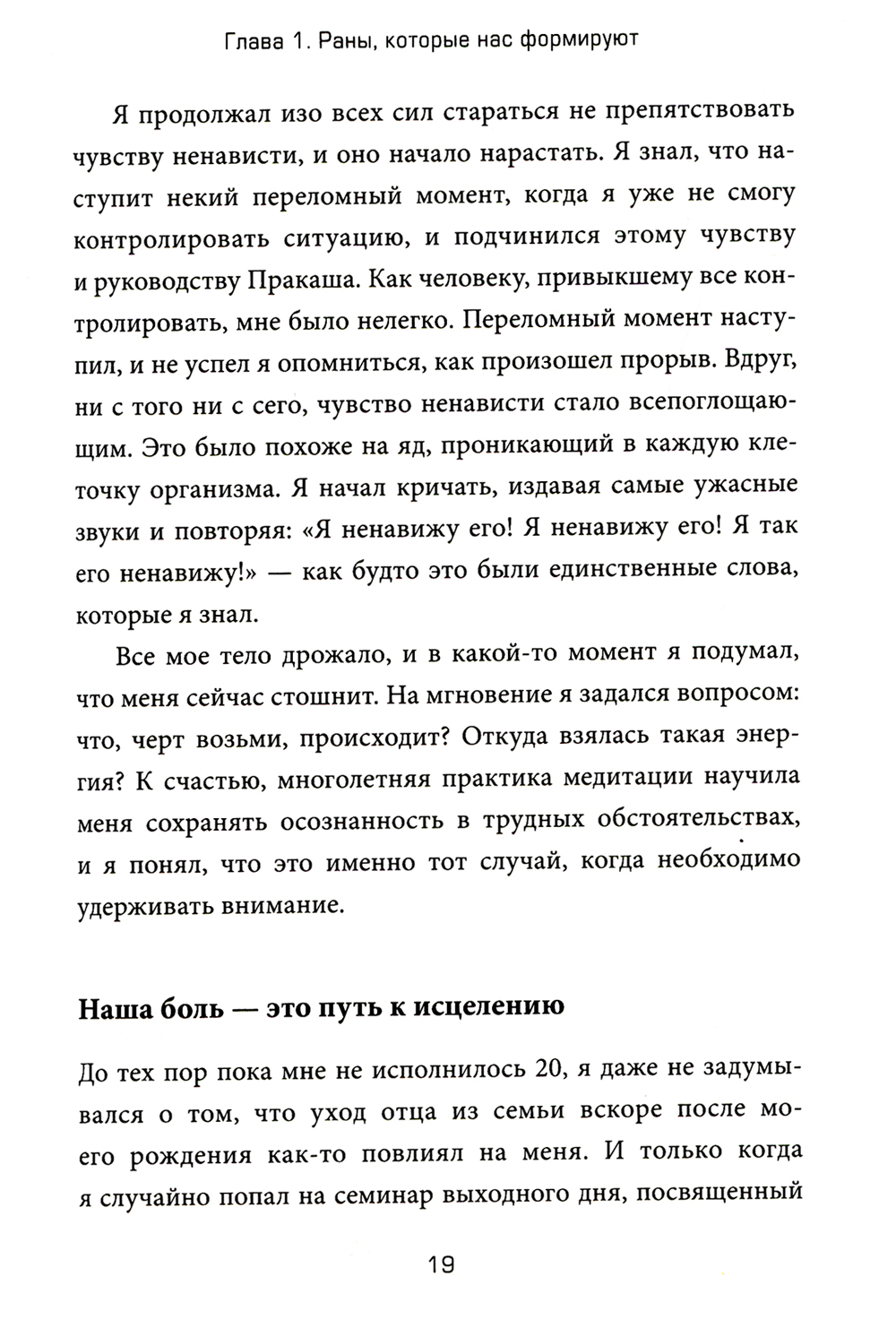 Глава 1. Раны, которые нас формируют

Я продолжал изо всех сил стараться не препятствовать чувству ненависти, и оно начало нарастать. Я знал, что наступит некий переломный момент, когда я уже не смогу контролировать ситуацию, и подчинился этому чувству и руководству Пракаша. Как человеку, привыкшему все контролировать, мне было нелегко. Переломный момент наступил, и не успел я опомниться, как произошел прорыв. Вдруг, ни с того ни с сего, чувство ненависти стало всепоглощающим. Это было похоже на яд, проникающий в каждую клеточку организма. Я начал кричать, издавая самые ужасные звуки и повторяя: «Я ненавижу его! Я ненавижу его! Я так его ненавижу!» — как будто это были единственные слова, которые я знал.

Все мое тело дрожало, и в какой-то момент я подумал, что меня сейчас стошнит. На мгновение я задался вопросом: что, черт возьми, происходит? Откуда взялась такая энергия? К счастью, многолетняя практика медитации научила меня сохранять осознанность в трудных обстоятельствах, и я понял, что это именно тот случай, когда необходимо удерживать внимание.

Наша боль — это путь к исцелению

До тех пор пока мне не исполнилось 20, я даже не задумывался о том, что уход отца из семьи вскоре после моего рождения как-то повлиял на меня. И только когда я случайно попал на семинар выходного дня, посвященный

19